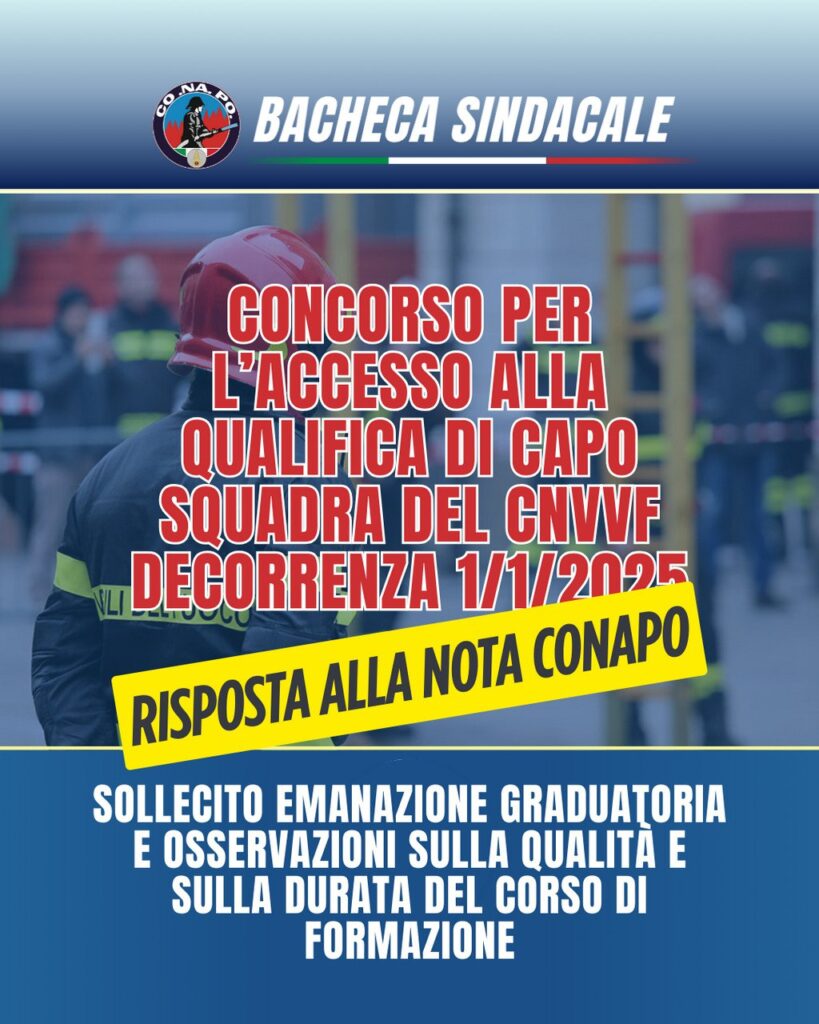 CO.NA.PO.

BACHECA SINDACALE

CONCORSO PER L'ACCESSO ALLA QUALIFICA DI CAPO SQUADRA DEL CNVVF DECORRENZA 1/1/2025

RISPOSTA ALLA NOTA CONAPO

SOLLECITO EMANAZIONE GRADUATORIA E OSSERVAZIONI SULLA QUALITÀ E SULLA DURATA DEL CORSO DI FORMAZIONE